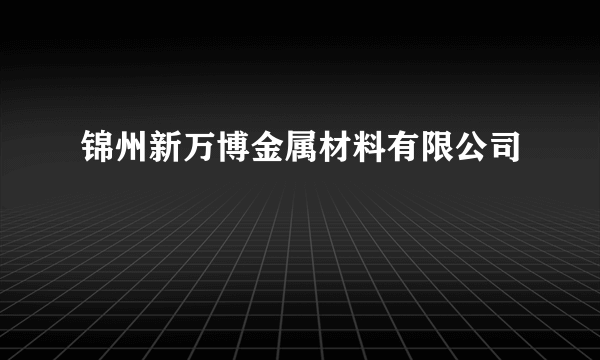 锦州新万博金属材料有限公司